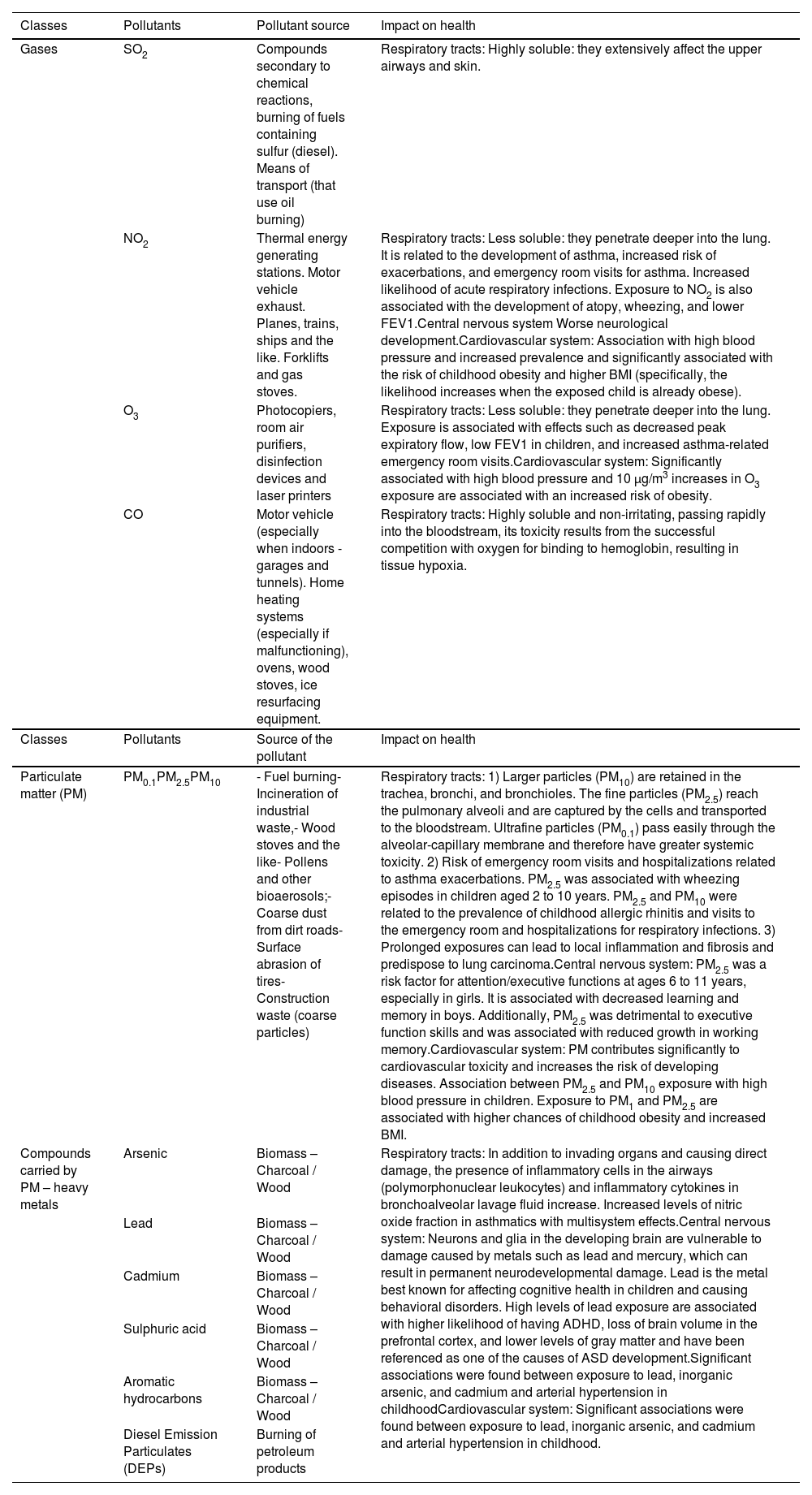 | Classes | Pollutants | Pollutant source | Impact on health |
|---|---|---|---|
| Gases | $SO_2$ | Compounds secondary to chemical reactions, burning of fuels containing sulfur (diesel). Means of transport (that use oil burning) | Respiratory tracts: Highly soluble: they extensively affect the upper airways and skin. |
| | $NO_2$ | Thermal energy generating stations. Motor vehicle exhaust. Planes, trains, ships and the like. Forklifts and gas stoves. | Respiratory tracts: Less soluble: they penetrate deeper into the lung. It is related to the development of asthma, increased risk of exacerbations, and emergency room visits for asthma. Increased likelihood of acute respiratory infections. Exposure to $NO_2$ is also associated with the development of atopy, wheezing, and lower FEV1.Central nervous system Worse neurological development.Cardiovascular system: Association with high blood pressure and increased prevalence and significantly associated with the risk of childhood obesity and higher BMI (specifically, the likelihood increases when the exposed child is already obese). |
| | $O_3$ | Photocopiers, room air purifiers, disinfection devices and laser printers | Respiratory tracts: Less soluble: they penetrate deeper into the lung. Exposure is associated with effects such as decreased peak expiratory flow, low FEV1 in children, and increased asthma-related emergency room visits.Cardiovascular system: Significantly associated with high blood pressure and 10 $\mu g/m^3$ increases in $O_3$ exposure are associated with an increased risk of obesity. |
| | CO | Motor vehicle (especially when indoors - garages and tunnels). Home heating systems (especially if malfunctioning), ovens, wood stoves, ice resurfacing equipment. | Respiratory tracts: Highly soluble and non-irritating, passing rapidly into the bloodstream, its toxicity results from the successful competition with oxygen for binding to hemoglobin, resulting in tissue hypoxia. |
| Classes | Pollutants | Source of the pollutant | Impact on health |
| Particulate matter (PM) | $PM_{0.1}PM_{2.5}PM_{10}$ | - Fuel burning- Incineration of industrial waste,- Wood stoves and the like- Pollens and other bioaerosols;- Coarse dust from dirt roads- Surface abrasion of tires- Construction waste (coarse particles) | Respiratory tracts: 1) Larger particles ($PM_{10}$) are retained in the trachea, bronchi, and bronchioles. The fine particles ($PM_{2.5}$) reach the pulmonary alveoli and are captured by the cells and transported to the bloodstream. Ultrafine particles ($PM_{0.1}$) pass easily through the alveolar-capillary membrane and therefore have greater systemic toxicity. 2) Risk of emergency room visits and hospitalizations related to asthma exacerbations. $PM_{2.5}$ was associated with wheezing episodes in children aged 2 to 10 years. $PM_{2.5}$ and $PM_{10}$ were related to the prevalence of childhood allergic rhinitis and visits to the emergency room and hospitalizations for respiratory infections. 3) Prolonged exposures can lead to local inflammation and fibrosis and predispose to lung carcinoma.Central nervous system: $PM_{2.5}$ was a risk factor for attention/executive functions at ages 6 to 11 years, especially in girls. It is associated with decreased learning and memory in boys. Additionally, $PM_{2.5}$ was detrimental to executive function skills and was associated with reduced growth in working memory.Cardiovascular system: PM contributes significantly to cardiovascular toxicity and increases the risk of developing diseases. Association between $PM_{2.5}$ and $PM_{10}$ exposure with high blood pressure in children. Exposure to $PM_1$ and $PM_{2.5}$ are associated with higher chances of childhood obesity and increased BMI. |
| Compounds carried by PM – heavy metals | Arsenic | Biomass – Charcoal / Wood | Respiratory tracts: In addition to invading organs and causing direct damage, the presence of inflammatory cells in the airways (polymorphonuclear leukocytes) and inflammatory cytokines in bronchoalveolar lavage fluid increase. Increased levels of nitric oxide fraction in asthmatics with multisystem effects.Central nervous system: Neurons and glia in the developing brain are vulnerable to damage caused by metals such as lead and mercury, which can result in permanent neurodevelopmental damage. Lead is the metal best known for affecting cognitive health in children and causing behavioral disorders. High levels of lead exposure are associated with higher likelihood of having ADHD, loss of brain volume in the prefrontal cortex, and lower levels of gray matter and have been referenced as one of the causes of ASD development.Significant associations were found between exposure to lead, inorganic arsenic, and cadmium and arterial hypertension in childhoodCardiovascular system: Significant associations were found between exposure to lead, inorganic arsenic, and cadmium and arterial hypertension in childhood. |
| | Lead | Biomass – Charcoal / Wood | |
| | Cadmium | Biomass – Charcoal / Wood | |
| | Sulphuric acid | Biomass – Charcoal / Wood | |
| | Aromatic hydrocarbons | Biomass – Charcoal / Wood | |
| | Diesel Emission Particulates (DEPs) | Burning of petroleum products | |